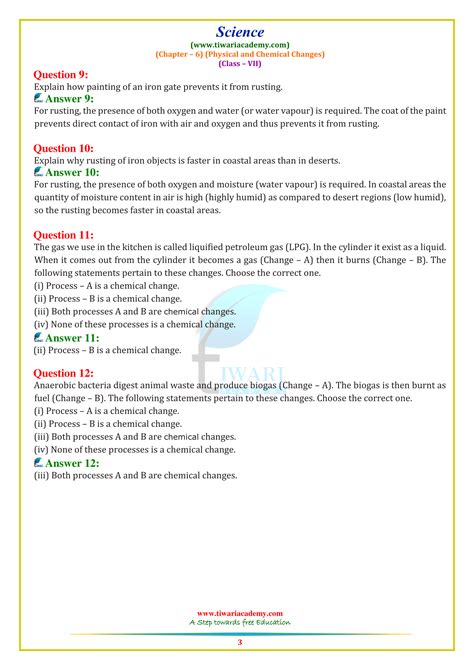 Science
(www.tiwariacademy.com)
(Chapter – 6) (Physical and Chemical Changes)
(Class – VII)

Question 9:
Explain how painting of an iron gate prevents it from rusting.
Answer 9:
For rusting, the presence of both oxygen and water (or water vapour) is required. The coat of the paint prevents direct contact of iron with air and oxygen and thus prevents it from rusting.

Question 10:
Explain why rusting of iron objects is faster in coastal areas than in deserts.
Answer 10:
For rusting, the presence of both oxygen and moisture (water vapour) is required. In coastal areas the quantity of moisture content in air is high (highly humid) as compared to desert regions (low humid), so the rusting becomes faster in coastal areas.

Question 11:
The gas we use in the kitchen is called liquified petroleum gas (LPG). In the cylinder it exist as a liquid. When it comes out from the cylinder it becomes a gas (Change – A) then it burns (Change – B). The following statements pertain to these changes. Choose the correct one.
(i) Process – A is a chemical change.
(ii) Process – B is a chemical change.
(iii) Both processes A and B are chemical changes.
(iv) None of these processes is a chemical change.
Answer 11:
(ii) Process – B is a chemical change.

Question 12:
Anaerobic bacteria digest animal waste and produce biogas (Change – A). The biogas is then burnt as fuel (Change – B). The following statements pertain to these changes. Choose the correct one.
(i) Process – A is a chemical change.
(ii) Process – B is a chemical change.
(iii) Both processes A and B are chemical changes.
(iv) None of these processes is a chemical change.
Answer 12:
(iii) Both processes A and B are chemical changes.

TIWARI

www.tiwariacademy.com
A Step towards free Education
3